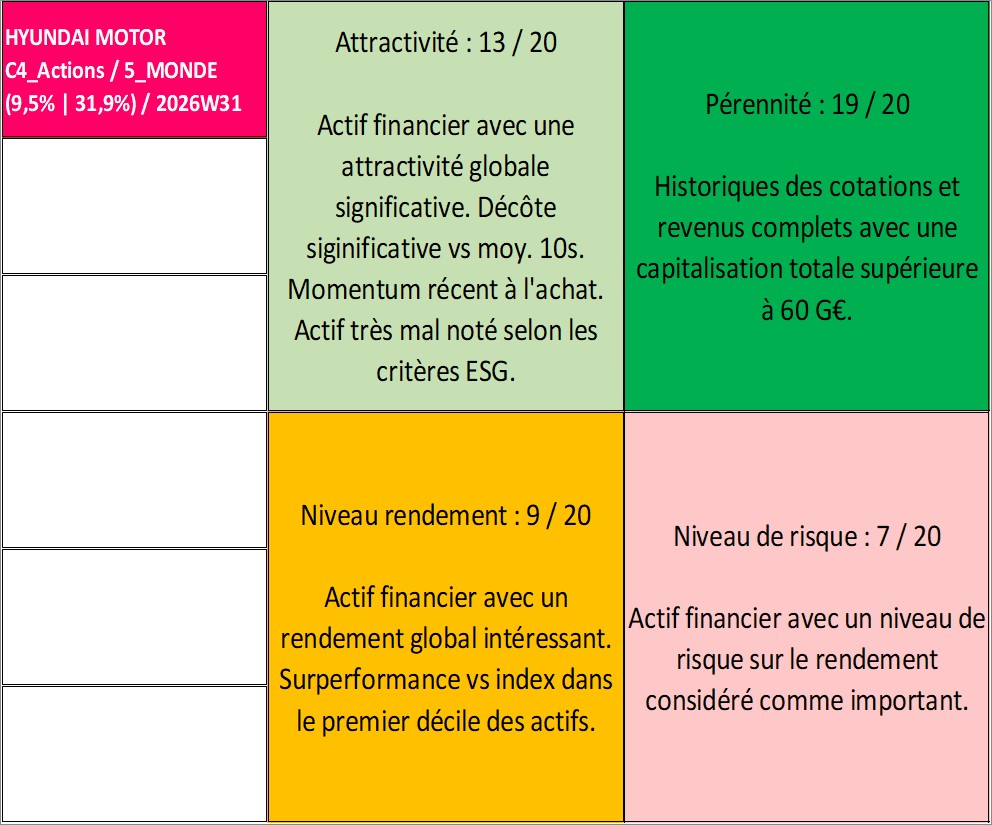 HYUNDAI MOTOR
C4_Actions / 5_MONDE
(9,5% | 31,9%) / 2026W31

Attractivité : 13 / 20

Actif financier avec une attractivité globale significative. Décôte siginificative vs moy. 10s. Momentum récent à l'achat. Actif très mal noté selon les critères ESG.

Pérennité : 19 / 20

Historiques des cotations et revenus complets avec une capitalisation totale supérieure à 60 G€.

Niveau rendement : 9 / 20

Actif financier avec un rendement global intéressant. Surperformance vs index dans le premier décile des actifs.

Niveau de risque : 7 / 20

Actif financier avec un niveau de risque sur le rendement considéré comme important.